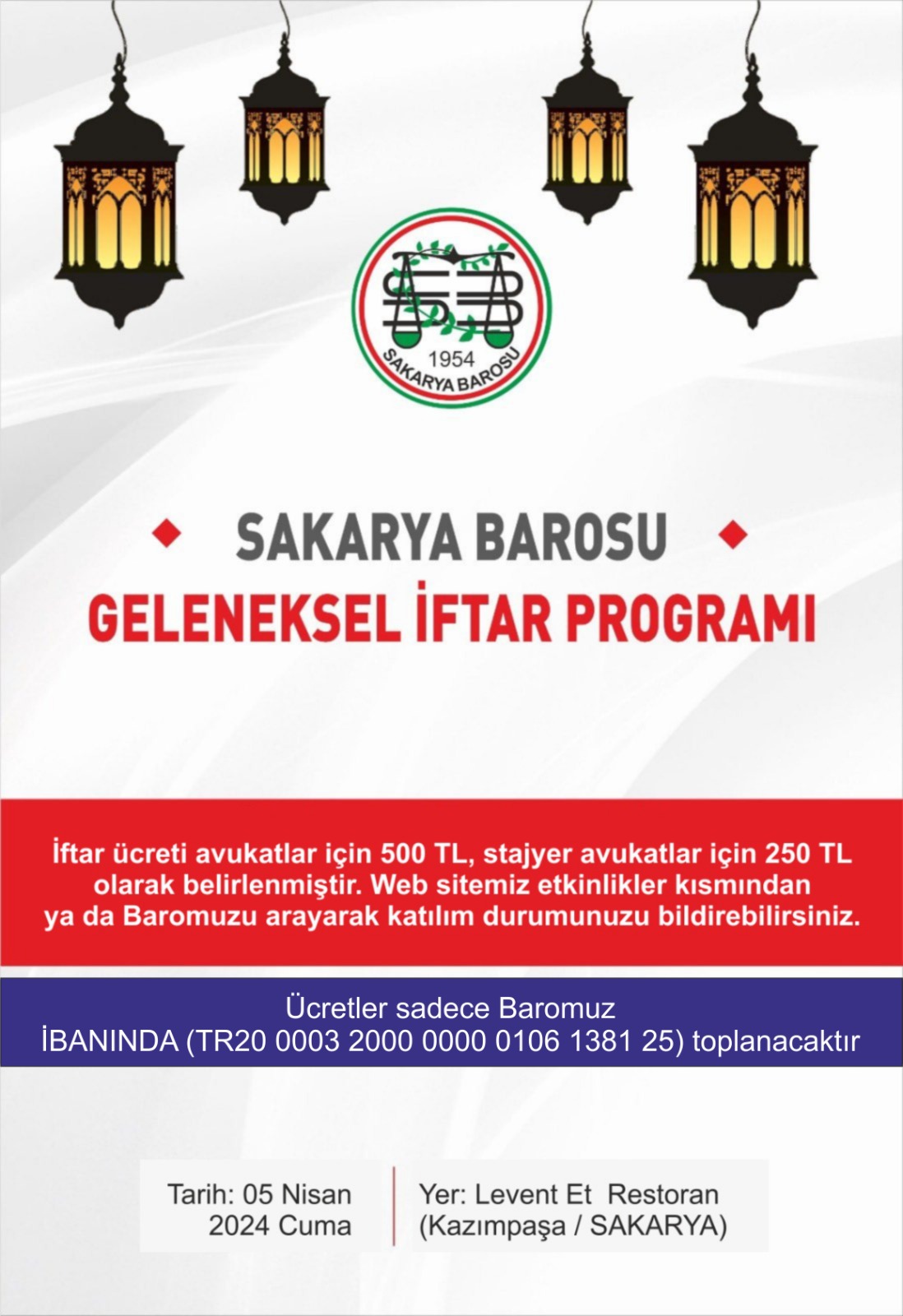 1954
SAKARYA BAROSU

SAKARYA BAROSU
GELENEKSEL İFTAR PROGRAMI

İftar ücreti avukatlar için 500 TL, stajyer avukatlar için 250 TL olarak belirlenmiştir. Web sitemiz etkinlikler kısmından ya da Baromuzu arayarak katılım durumunuzu bildirebilirsiniz.

Ücretler sadece Baromuz İBANINDA (TR20 0003 2000 0000 0106 1381 25) toplanacaktır

Tarih: 05 Nisan 2024 Cuma

Yer: Levent Et Restoran (Kazımpaşa / SAKARYA)